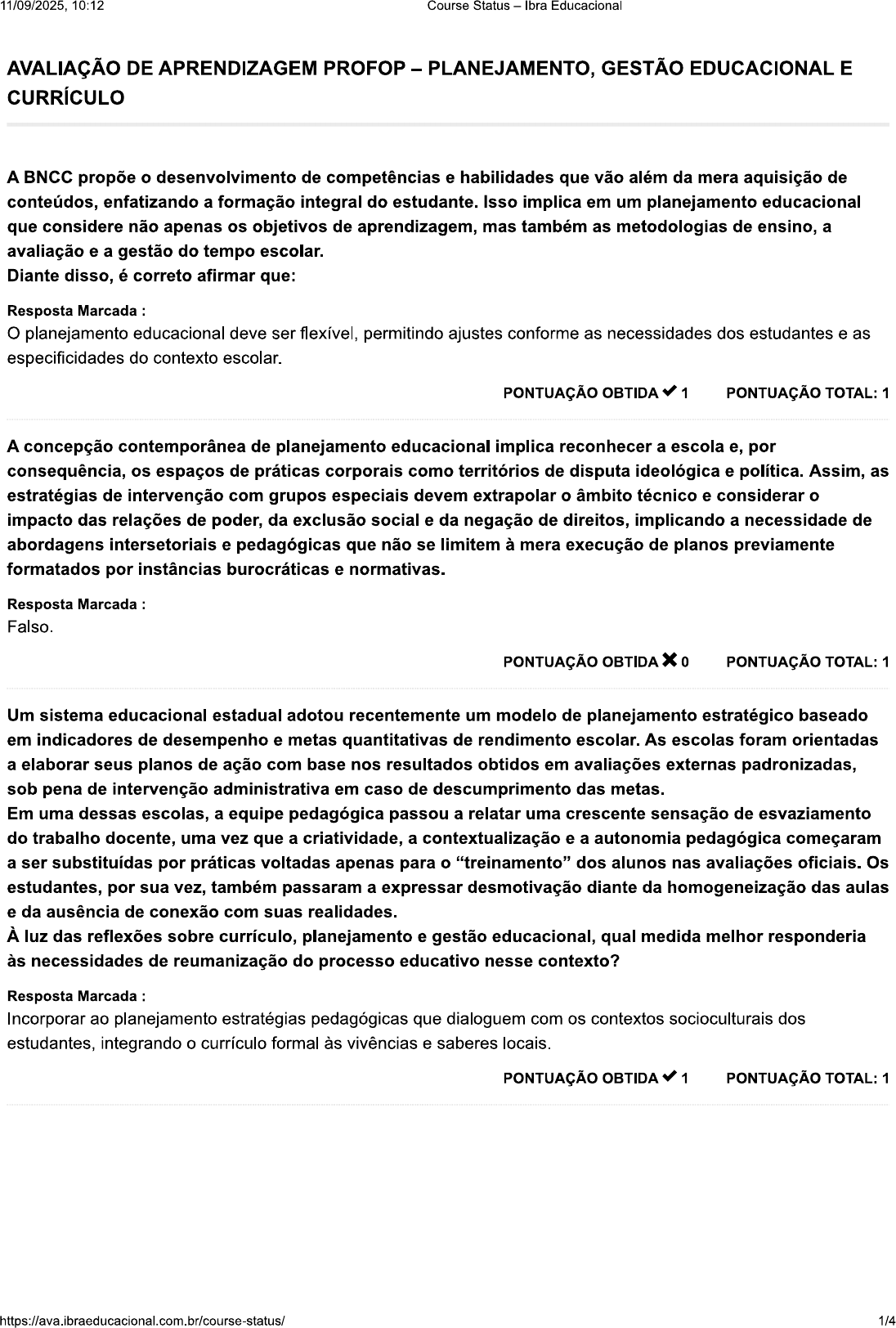 11/09/2025, 10:12 Course Status – Ibra Educacional

AVALIAÇÃO DE APRENDIZAGEM PROFOP – PLANEJAMENTO, GESTÃO EDUCACIONAL E CURRÍCULO

A BNCC propõe o desenvolvimento de competências e habilidades que vão além da mera aquisição de conteúdos, enfatizando a formação integral do estudante. Isso implica em um planejamento educacional que considere não apenas os objetivos de aprendizagem, mas também as metodologias de ensino, a avaliação e a gestão do tempo escolar.
Diante disso, é correto afirmar que:

Resposta Marcada :
O planejamento educacional deve ser flexível, permitindo ajustes conforme as necessidades dos estudantes e as especificidades do contexto escolar.

PONTUAÇÃO OBTIDA ✔ 1 PONTUAÇÃO TOTAL: 1

A concepção contemporânea de planejamento educacional implica reconhecer a escola e, por consequência, os espaços de práticas corporais como territórios de disputa ideológica e política. Assim, as estratégias de intervenção com grupos especiais devem extrapolar o âmbito técnico e considerar o impacto das relações de poder, da exclusão social e da negação de direitos, implicando a necessidade de abordagens intersetoriais e pedagógicas que não se limitem à mera execução de planos previamente formatados por instâncias burocráticas e normativas.

Resposta Marcada :
Falso.

PONTUAÇÃO OBTIDA ✖ 0 PONTUAÇÃO TOTAL: 1

Um sistema educacional estadual adotou recentemente um modelo de planejamento estratégico baseado em indicadores de desempenho e metas quantitativas de rendimento escolar. As escolas foram orientadas a elaborar seus planos de ação com base nos resultados obtidos em avaliações externas padronizadas, sob pena de intervenção administrativa em caso de descumprimento das metas.
Em uma dessas escolas, a equipe pedagógica passou a relatar uma crescente sensação de esvaziamento do trabalho docente, uma vez que a criatividade, a contextualização e a autonomia pedagógica começaram a ser substituídas por práticas voltadas apenas para o “treinamento” dos alunos nas avaliações oficiais. Os estudantes, por sua vez, também passaram a expressar desmotivação diante da homogeneização das aulas e da ausência de conexão com suas realidades.
À luz das reflexões sobre currículo, planejamento e gestão educacional, qual medida melhor responderia às necessidades de reumanização do processo educativo nesse contexto?

Resposta Marcada :
Incorporar ao planejamento estratégias pedagógicas que dialoguem com os contextos socioculturais dos estudantes, integrando o currículo formal às vivências e saberes locais.

PONTUAÇÃO OBTIDA ✔ 1 PONTUAÇÃO TOTAL: 1

https://ava.ibraeducacional.com.br/course-status/ 1/4